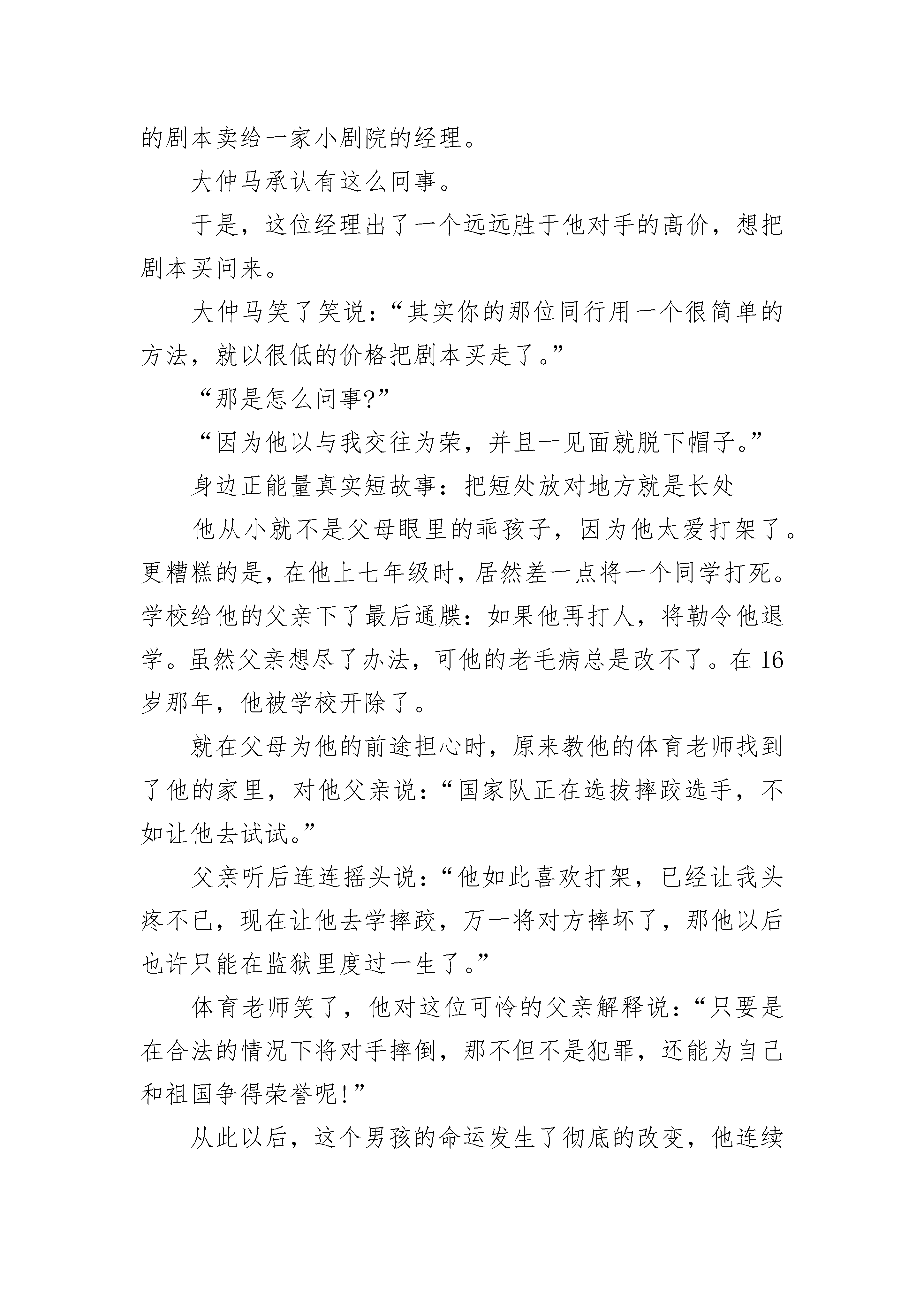 的剧本卖给一家小剧院的经理。

大仲马承认有这么回事。

于是，这位经理出了一个远远胜于他对手的高价，想把剧本买回来。

大仲马笑了笑说：“其实你的那位同行用一个很简单的方法，就以很低的价格把剧本买走了。”

“那是怎么回事?”

“因为他以与我交往为荣，并且一见面就脱下帽子。”

身边正能量真实短故事：把短处放对地方就是长处

他从小就不是父母眼里的乖孩子，因为他太爱打架了。更糟糕的是，在他上七年级时，居然差一点将一个同学打死。学校给他的父亲下了最后通牒：如果他再打人，将勒令他退学。虽然父亲想尽了办法，可他的老毛病总是改不了。在 16 岁那年，他被学校开除了。

就在父母为他的前途担心时，原来教他的体育老师找到了他的家里，对他父亲说：“国家队正在选拔摔跤选手，不如让他去试试。”

父亲听后连连摇头说：“他如此喜欢打架，已经让我头疼不已，现在让他去学摔跤，万一将对方摔坏了，那他以后也许只能在监狱里度过一生了。”

体育老师笑了，他对这位可怜的父亲解释说：“只要是在合法的情况下将对手摔倒，那不但不是犯罪，还能为自己和祖国争得荣誉呢!”

从此以后，这个男孩的命运发生了彻底的改变，他连续